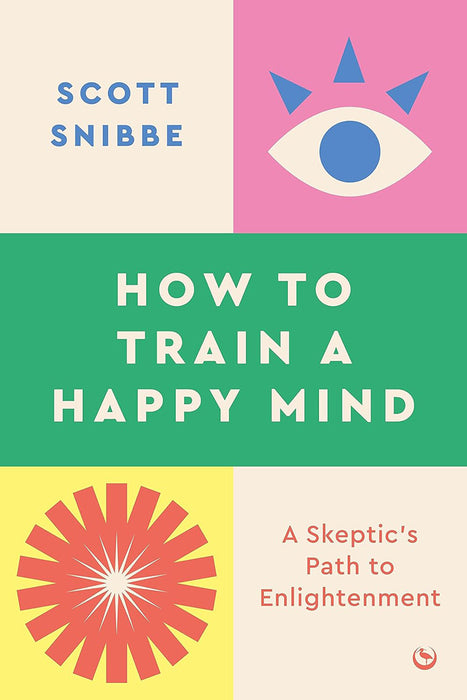 SCOTT SNIBBE

HOW TO TRAIN A HAPPY MIND

A Skeptic's Path to Enlightenment